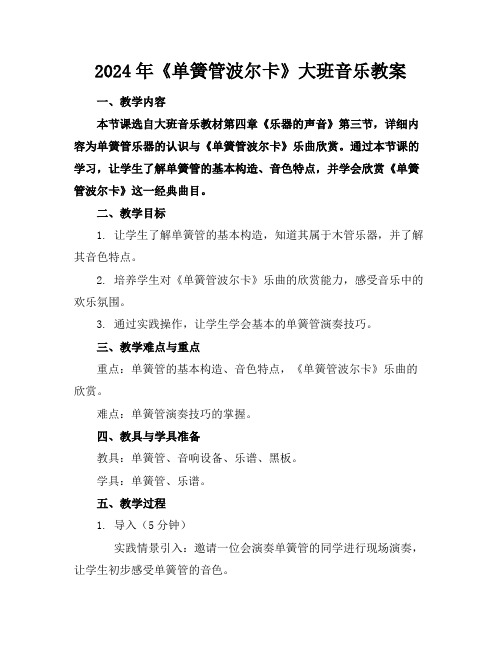 2024年《单簧管波尔卡》大班音乐教案

一、教学内容

本节课选自大班音乐教材第四章《乐器的声音》第三节，详细内容为单簧管乐器的认识与《单簧管波尔卡》乐曲欣赏。通过本节课的学习，让学生了解单簧管的基本构造、音色特点，并学会欣赏《单簧管波尔卡》这一经典曲目。

二、教学目标

1. 让学生了解单簧管的基本构造，知道其属于木管乐器，并了解其音色特点。

2. 培养学生对《单簧管波尔卡》乐曲的欣赏能力，感受音乐中的欢乐氛围。

3. 通过实践操作，让学生学会基本的单簧管演奏技巧。

三、教学难点与重点

重点：单簧管的基本构造、音色特点，《单簧管波尔卡》乐曲的欣赏。

难点：单簧管演奏技巧的掌握。

四、教具与学具准备

教具：单簧管、音响设备、乐谱、黑板。

学具：单簧管、乐谱。

五、教学过程

1. 导入（5分钟）

实践情景引入：邀请一位会演奏单簧管的同学进行现场演奏，让学生初步感受单簧管的音色。